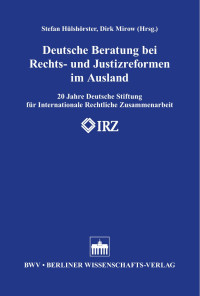 Stefan Hülshörster, Dirk Mirow (Hrsg.)

Deutsche Beratung bei Rechts- und Justizreformen im Ausland

20 Jahre Deutsche Stiftung für Internationale Rechtliche Zusammenarbeit

IRZ

BWV • BERLINER WISSENSCHAFTS-VERLAG